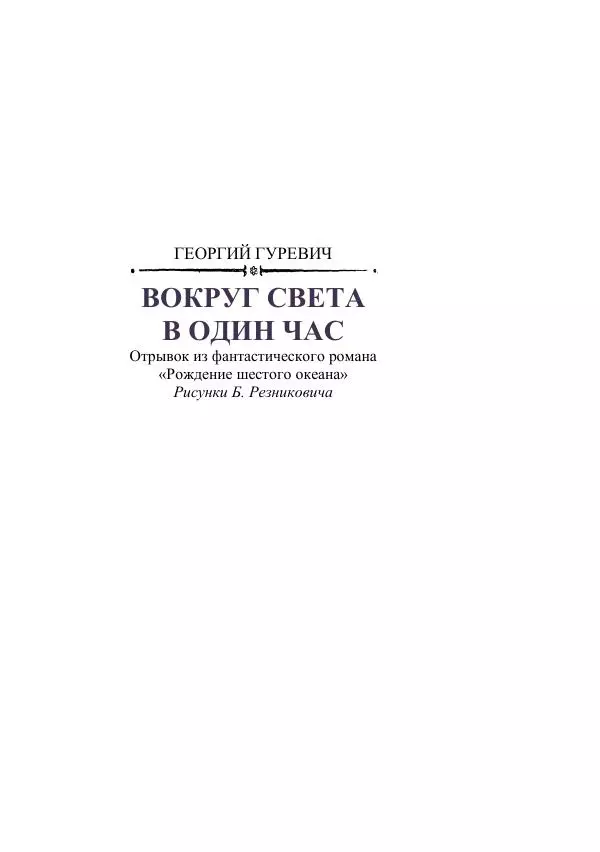 ГЕОРГИЙ ГУРЕВИЧ

ВОКРУГ СВЕТА
В ОДИН ЧАС

Отрывок из фантастического романа «Рождение шестого океана»
Рисунки Б. Резниковича